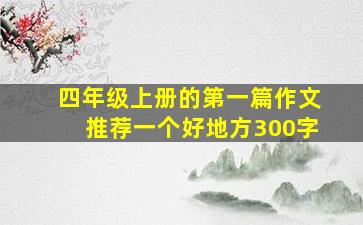 四年级上册的第一篇作文
推荐一个好地方300字